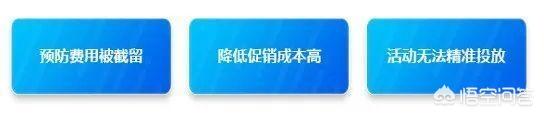 预防费用被截留

降低促销成本高

活动无法精准投放

悟空问答